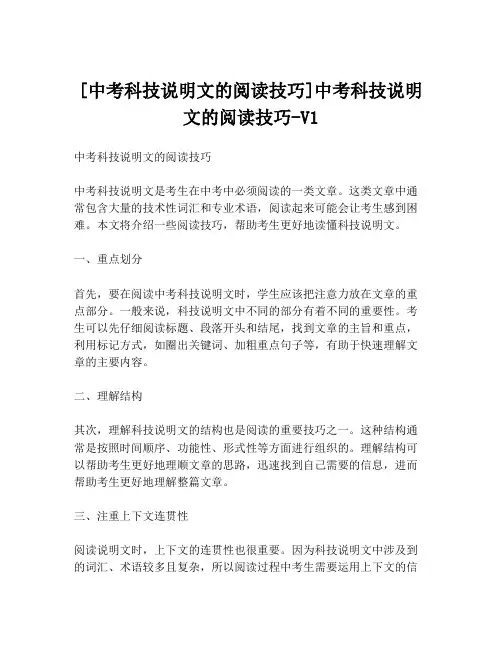 [中考科技说明文的阅读技巧]中考科技说明文的阅读技巧-V1

中考科技说明文的阅读技巧

中考科技说明文是考生在中考中必须阅读的一类文章。这类文章中通常包含大量的技术性词汇和专业术语，阅读起来可能会让考生感到困难。本文将介绍一些阅读技巧，帮助考生更好地读懂科技说明文。

一、重点划分

首先，要在阅读中考科技说明文时，学生应该把注意力放在文章的重点部分。一般来说，科技说明文中不同的部分有着不同的重要性。考生可以先仔细阅读标题、段落开头和结尾，找到文章的主旨和重点，利用标记方式，如圈出关键词、加粗重点句子等，有助于快速理解文章的主要内容。

二、理解结构

其次，理解科技说明文的结构也是阅读的重要技巧之一。这种结构通常是按照时间顺序、功能性、形式性等方面进行组织的。理解结构可以帮助考生更好地理顺文章的思路，迅速找到自己需要的信息，进而帮助考生更好地理解整篇文章。

三、注重上下文连贯性

阅读说明文时，上下文的连贯性也很重要。因为科技说明文中涉及到的词汇、术语较多且复杂，所以阅读过程中考生需要运用上下文的信